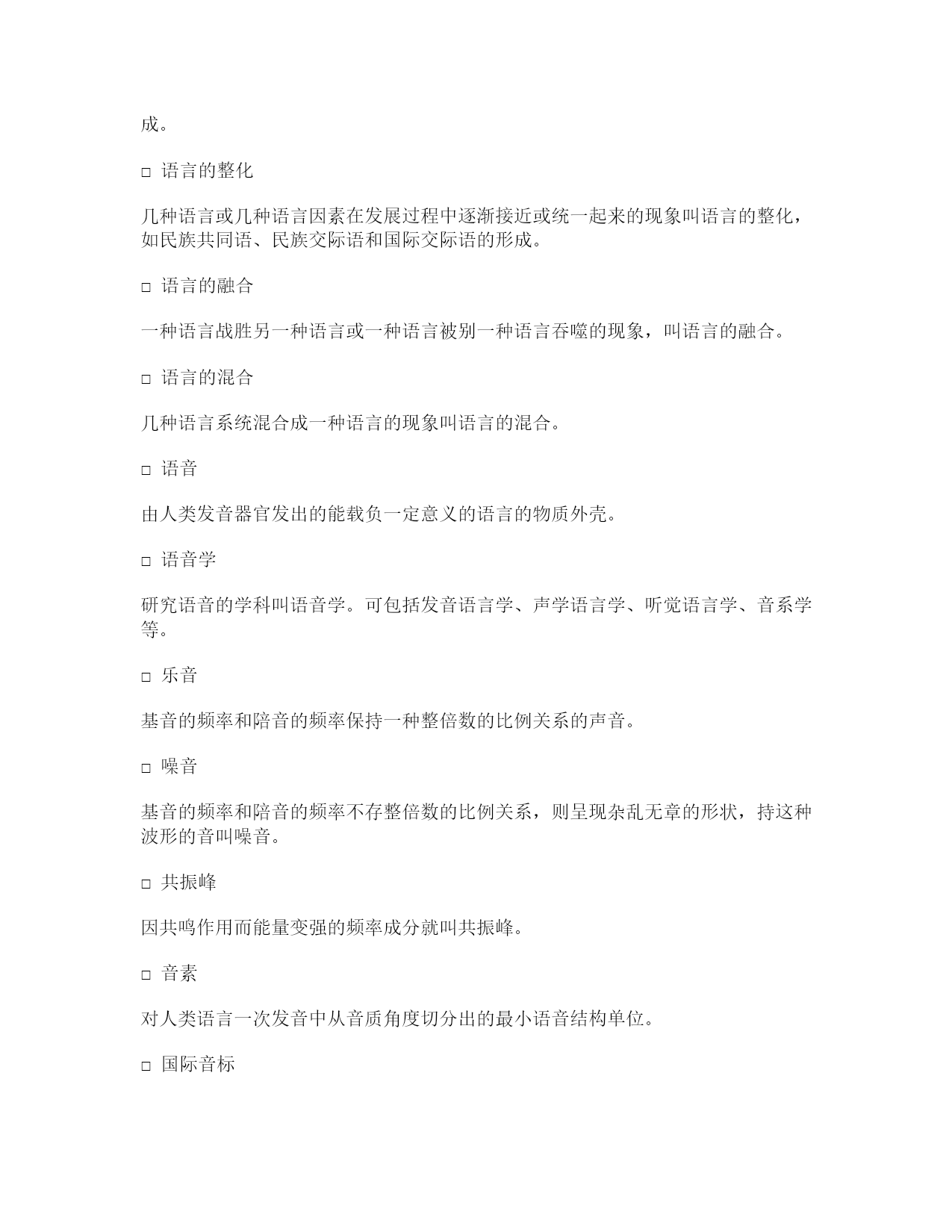 成。

□ 语言的整化

几种语言或几种语言因素在发展过程中逐渐接近或统一起来的现象叫语言的整化，如民族共同语、民族交际语和国际交际语的形成。

□ 语言的融合

一种语言战胜另一种语言或一种语言被别一种语言吞噬的现象，叫语言的融合。

□ 语言的混合

几种语言系统混合成一种语言的现象叫语言的混合。

□ 语音

由人类发音器官发出的能载负一定意义的语言的物质外壳。

□ 语音学

研究语音的学科叫语音学。可包括发音语言学、声学语言学、听觉语言学、音系学等。

□ 乐音

基音的频率和陪音的频率保持一种整倍数的比例关系的声音。

□ 噪音

基音的频率和陪音的频率不存整倍数的比例关系，则呈现杂乱无章的形状，持这种波形的音叫噪音。

□ 共振峰

因共鸣作用而能量变强的频率成分就叫共振峰。

□ 音素

对人类语言一次发音中从音质角度切分出的最小语音结构单位。

□ 国际音标